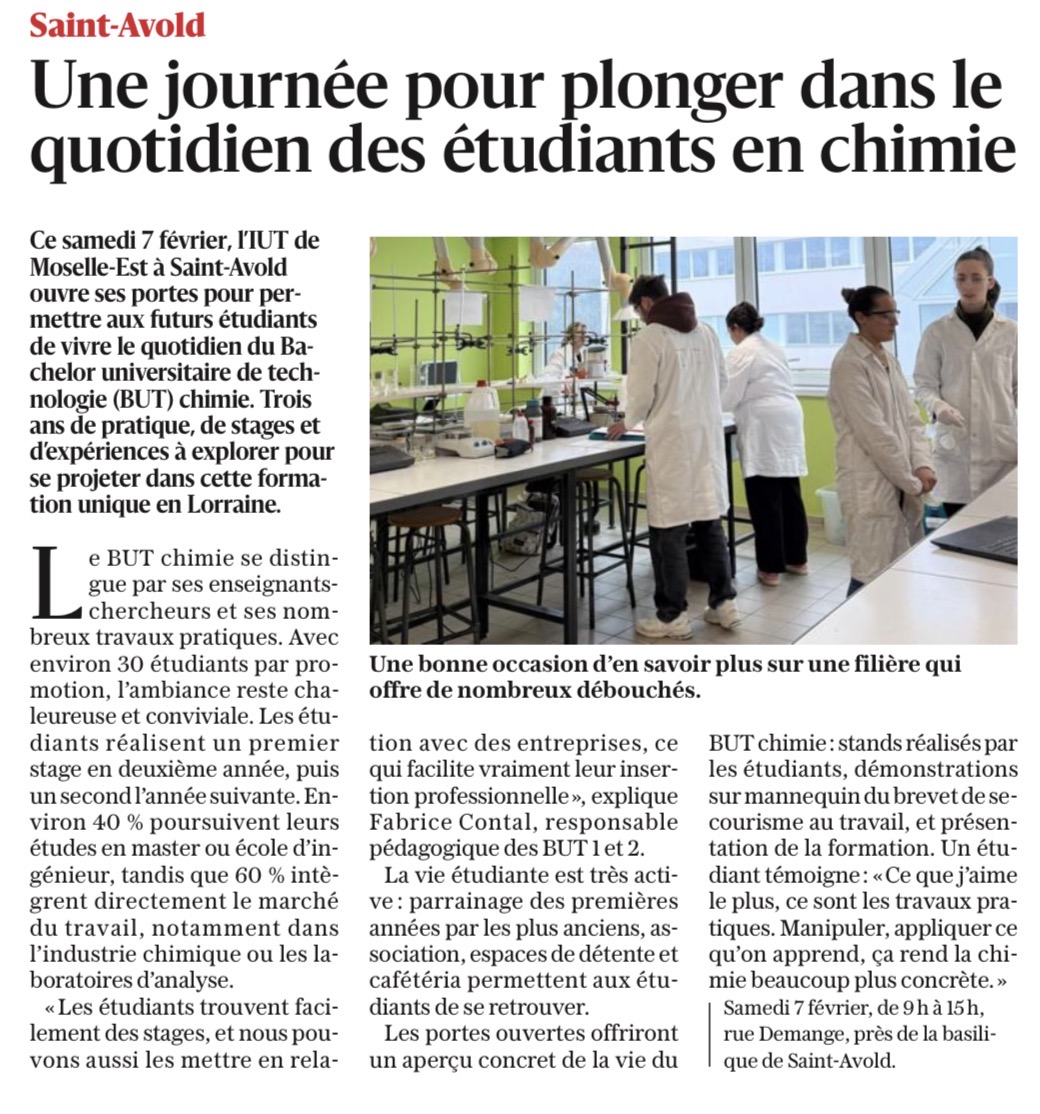 Saint-Avold

Une journée pour plonger dans le quotidien des étudiants en chimie

Ce samedi 7 février, l'IUT de Moselle-Est à Saint-Avold ouvre ses portes pour permettre aux futurs étudiants de vivre le quotidien du Bachelor universitaire de technologie (BUT) chimie. Trois ans de pratique, de stages et d'expériences à explorer pour se projeter dans cette formation unique en Lorraine.

Une bonne occasion d'en savoir plus sur une filière qui offre de nombreux débouchés.

Le BUT chimie se distingue par ses enseignants-chercheurs et ses nombreux travaux pratiques. Avec environ 30 étudiants par promotion, l'ambiance reste chaleureuse et conviviale. Les étudiants réalisent un premier stage en deuxième année, puis un second l'année suivante. Environ 40 % poursuivent leurs études en master ou école d'ingénieur, tandis que 60 % intègrent directement le marché du travail, notamment dans l'industrie chimique ou les laboratoires d'analyse.

« Les étudiants trouvent facilement des stages, et nous pouvons aussi les mettre en relation avec des entreprises, ce qui facilite vraiment leur insertion professionnelle », explique Fabrice Contal, responsable pédagogique des BUT 1 et 2.

La vie étudiante est très active : parrainage des premières années par les plus anciens, association, espaces de détente et cafétéria permettent aux étudiants de se retrouver.

Les portes ouvertes offriront un aperçu concret de la vie du BUT chimie : stands réalisés par les étudiants, démonstrations sur mannequin du brevet de secourisme au travail, et présentation de la formation. Un étudiant témoigne : « Ce que j'aime le plus, ce sont les travaux pratiques. Manipuler, appliquer ce qu'on apprend, ça rend la chimie beaucoup plus concrète. »

Samedi 7 février, de 9 h à 15 h, rue Demange, près de la basilique de Saint-Avold.